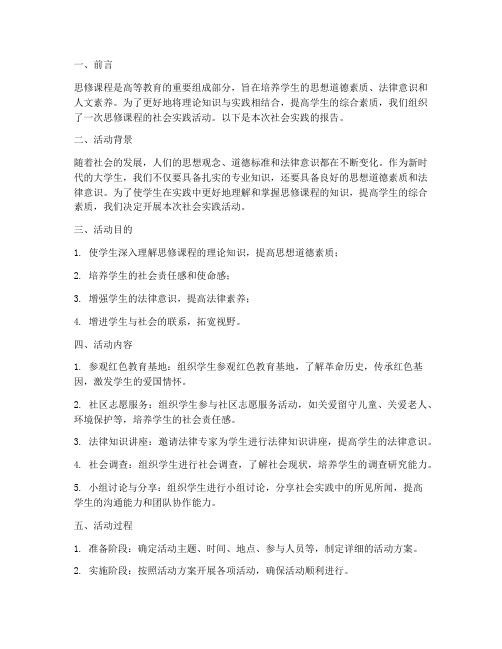 一、前言

思修课程是高等教育的重要组成部分，旨在培养学生的思想道德素质、法律意识和人文素养。为了更好地将理论知识与实践相结合，提高学生的综合素质，我们组织了一次思修课程的社会实践活动。以下是本次社会实践的报告。

二、活动背景

随着社会的发展，人们的思想观念、道德标准和法律意识都在不断变化。作为新时代的大学生，我们不仅要具备扎实的专业知识，还要具备良好的思想道德素质和法律意识。为了使学生在实践中更好地理解和掌握思修课程的知识，提高学生的综合素质，我们决定开展本次社会实践活动。

三、活动目的

1. 使学生深入理解思修课程的理论知识，提高思想道德素质；

2. 培养学生的社会责任感和使命感；

3. 增强学生的法律意识，提高法律素养；

4. 增进学生与社会的联系，拓宽视野。

四、活动内容

1. 参观红色教育基地：组织学生参观红色教育基地，了解革命历史，传承红色基因，激发学生的爱国情怀。

2. 社区志愿服务：组织学生参与社区志愿服务活动，如关爱留守儿童、关爱老人、环境保护等，培养学生的社会责任感。

3. 法律知识讲座：邀请法律专家为学生进行法律知识讲座，提高学生的法律意识。

4. 社会调查：组织学生进行社会调查，了解社会现状，培养学生的调查研究能力。

5. 小组讨论与分享：组织学生进行小组讨论，分享社会实践中的所见所闻，提高学生的沟通能力和团队协作能力。

五、活动过程

1. 准备阶段：确定活动主题、时间、地点、参与人员等，制定详细的活动方案。

2. 实施阶段：按照活动方案开展各项活动，确保活动顺利进行。